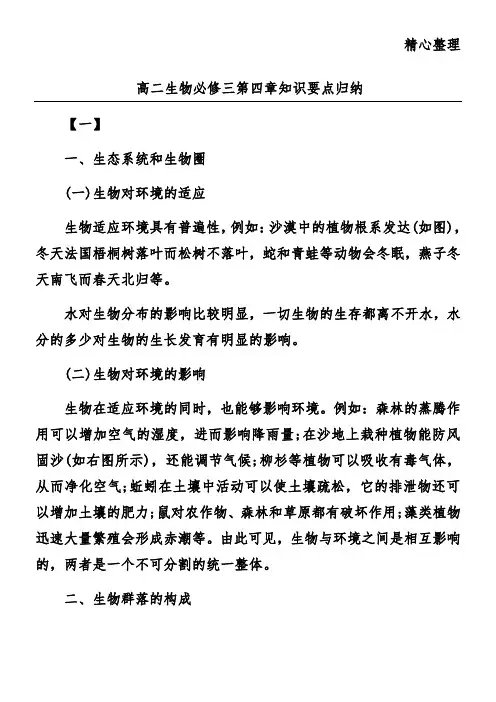 精心整理

高二生物必修三第四章知识要点归纳

【一】

一、生态系统和生物圈

(一)生物对环境的适应

生物适应环境具有普遍性，例如：沙漠中的植物根系发达(如图)，冬天法国梧桐树落叶而松树不落叶，蛇和青蛙等动物会冬眠，燕子冬天南飞而春天北归等。

水对生物分布的影响比较明显，一切生物的生存都离不开水，水分的多少对生物的生长发育有明显的影响。

(二)生物对环境的影响

生物在适应环境的同时，也能够影响环境。例如：森林的蒸腾作用可以增加空气的湿度，进而影响降雨量；在沙地上栽种植物能防风固沙(如右图所示)，还能调节气候；柳杉等植物可以吸收有毒气体，从而净化空气；蚯蚓在土壤中活动可以使土壤疏松，它的排泄物还可以增加土壤的肥力；鼠对农作物、森林和草原都有破坏作用；藻类植物迅速大量繁殖会形成赤潮等。由此可见，生物与环境之间是相互影响的，两者是一个不可分割的统一整体。

二、生物群落的构成